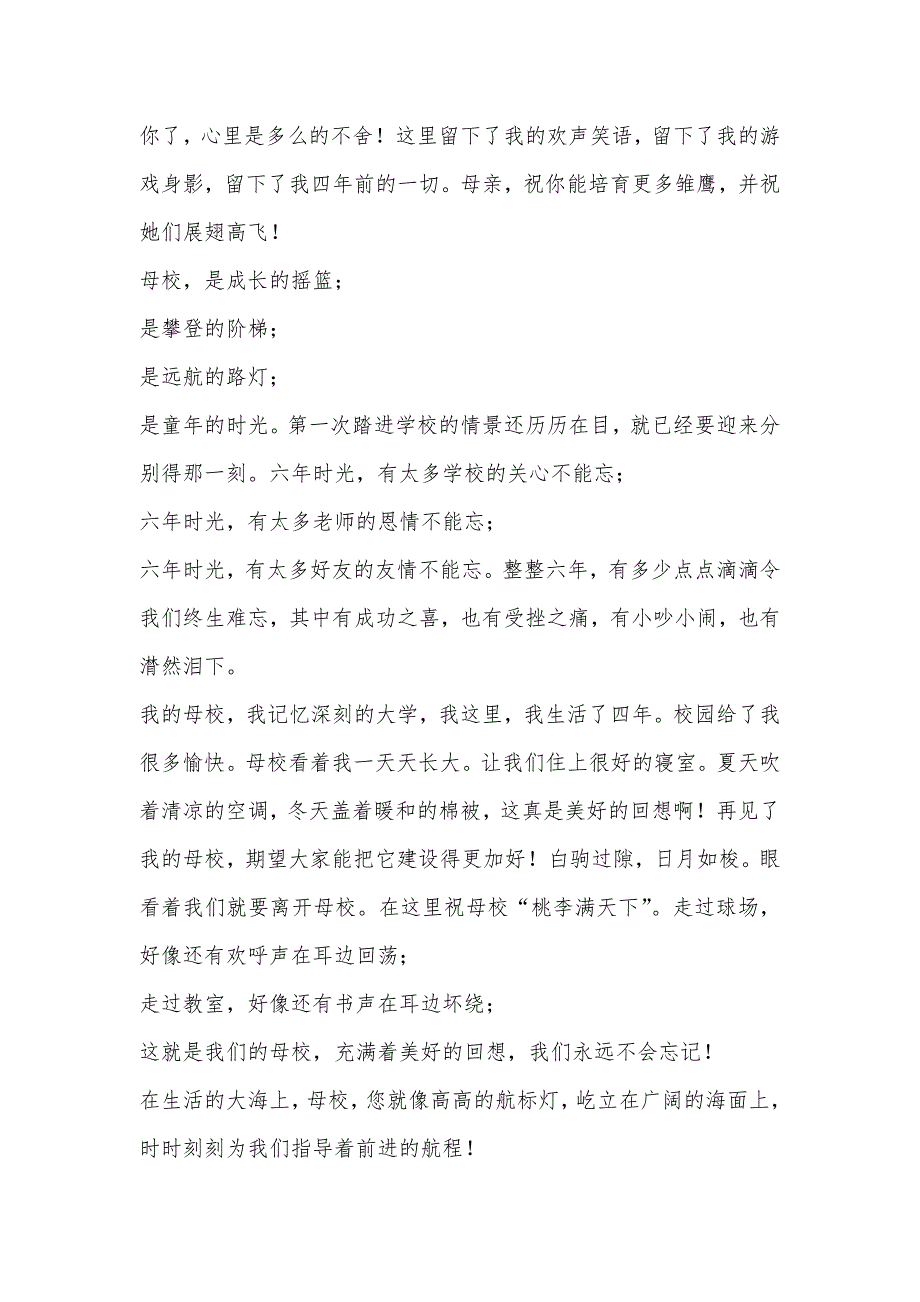 你了，心里是多么的不舍！这里留下了我的欢声笑语，留下了我的游戏身影，留下了我四年前的一切。母亲，祝你能培育更多雏鹰，并祝她们展翅高飞！

母校，是成长的摇篮；

是攀登的阶梯；

是远航的路灯；

是童年的时光。第一次踏进学校的情景还历历在目，就已经要迎来分别得那一刻。六年时光，有太多学校的关心不能忘；

六年时光，有太多老师的恩情不能忘；

六年时光，有太多好友的友情不能忘。整整六年，有多少点点滴滴令我们终生难忘，其中有成功之喜，也有受挫之痛，有小吵小闹，也有潸然泪下。

我的母校，我记忆深刻的大学，我这里，我生活了四年。校园给了我很多愉快。母校看着我一天天长大。让我们住上很好的寝室。夏天吹着清凉的空调，冬天盖着暖和的棉被，这真是美好的回想啊！再见了我的母校，期望大家能把它建设得更加好！白驹过隙，日月如梭。眼看着我们就要离开母校。在这里祝母校“桃李满天下”。走过球场，好像还有欢呼声在耳边回荡；

走过教室，好像还有书声在耳边坏绕；

这就是我们的母校，充满着美好的回想，我们永远不会忘记！

在生活的大海上，母校，您就像高高的航标灯，屹立在广阔的海面上，时时刻刻为我们指导着前进的航程！